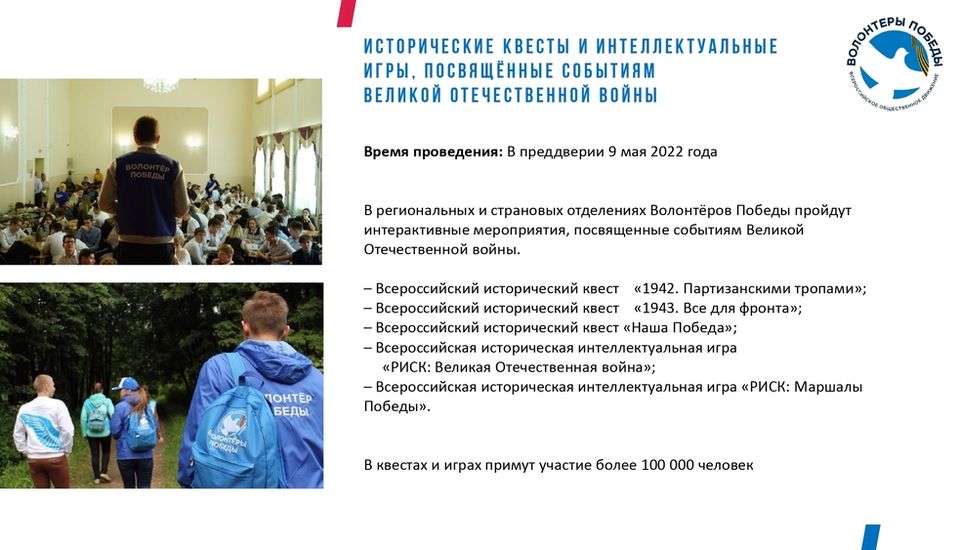 ИСТОРИЧЕСКИЕ КВЕСТЫ И ИНТЕЛЛЕКТУАЛЬНЫЕ ИГРЫ, ПОСВЯЩЁННЫЕ СОБЫТИЯМ ВЕЛИКОЙ ОТЕЧЕСТВЕННОЙ ВОЙНЫ

ВОЛОНТЕРЫ ПОБЕДЫ
ВСЕРОССИЙСКОЕ ОБЩЕСТВЕННОЕ ДВИЖЕНИЕ

ВОЛОНТЁР ПОБЕДЫ

ВОЛОНТЁР ПОБЕДЫ

ВОЛОНТЁРЫ ПОБЕДЫ

Время проведения: В преддверии 9 мая 2022 года

В региональных и страновых отделениях Волонтёров Победы пройдут интерактивные мероприятия, посвященные событиям Великой Отечественной войны.

– Всероссийский исторический квест «1942. Партизанскими тропами»;
– Всероссийский исторический квест «1943. Все для фронта»;
– Всероссийский исторический квест «Наша Победа»;
– Всероссийская историческая интеллектуальная игра «РИСК: Великая Отечественная война»;
– Всероссийская историческая интеллектуальная игра «РИСК: Маршалы Победы».

В квестах и играх примут участие более 100 000 человек